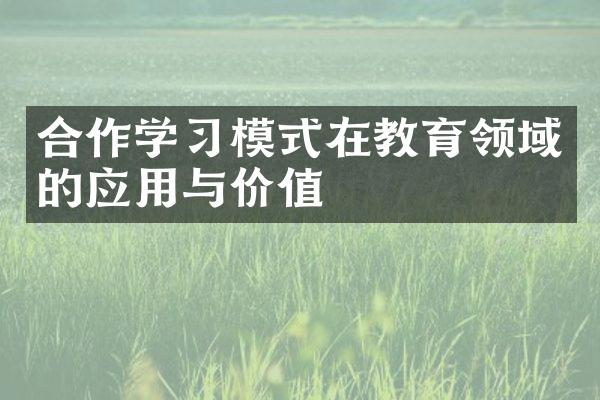 合作学习模式在教育领域的应用与价值